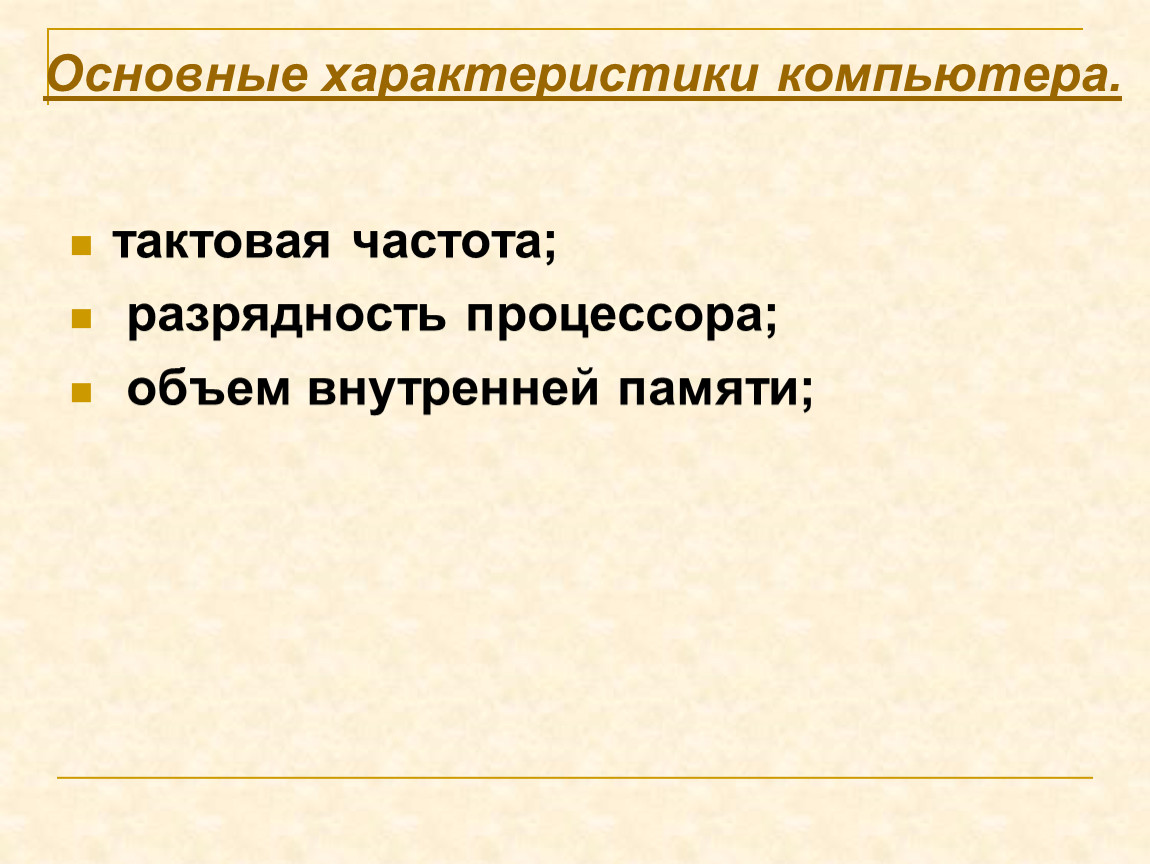 Основные характеристики компьютера.

- тактовая частота;
- разрядность процессора;
- объем внутренней памяти;